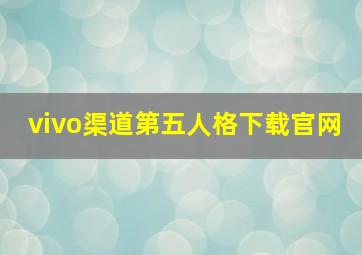 vivo渠道第五人格下载官网